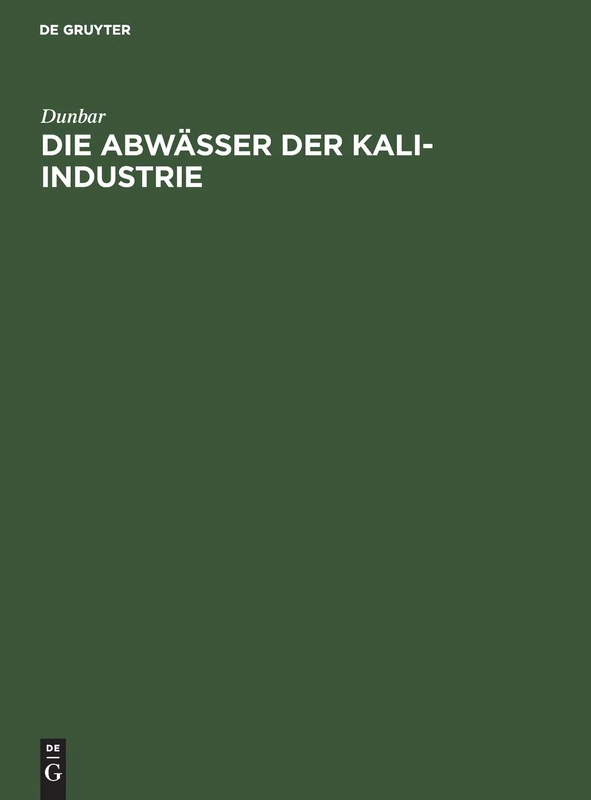 DE GRUYTER

Dunbar

DIE ABWÄSSER DER KALI-INDUSTRIE

DE
G